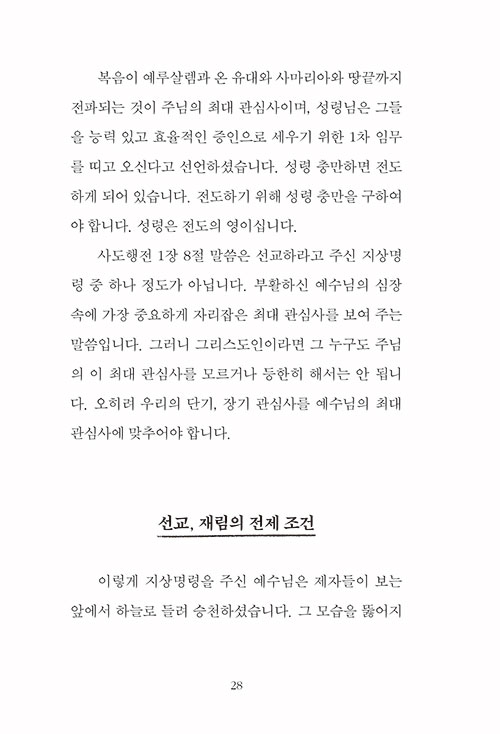 복음이 예루살렘과 온 유대와 사마리아와 땅끝까지 전파되는 것이 주님의 최대 관심사이며, 성령님은 그들을 능력 있고 효율적인 증인으로 세우기 위한 1차 임무를 띠고 오신다고 선언하셨습니다. 성령 충만하면 전도하게 되어 있습니다. 전도하기 위해 성령 충만을 구하여야 합니다. 성령은 전도의 영이십니다.

사도행전 1장 8절 말씀은 선교하라고 주신 지상명령 중 하나 정도가 아닙니다. 부활하신 예수님의 심장 속에 가장 중요하게 자리잡은 최대 관심사를 보여 주는 말씀입니다. 그러니 그리스도인이라면 그 누구도 주님의 이 최대 관심사를 모르거나 등한히 해서는 안 됩니다. 오히려 우리의 단기, 장기 관심사를 예수님의 최대 관심사에 맞추어야 합니다.

선교, 재림의 전제 조건

이렇게 지상명령을 주신 예수님은 제자들이 보는 앞에서 하늘로 들려 승천하셨습니다. 그 모습을 뚫어지

28